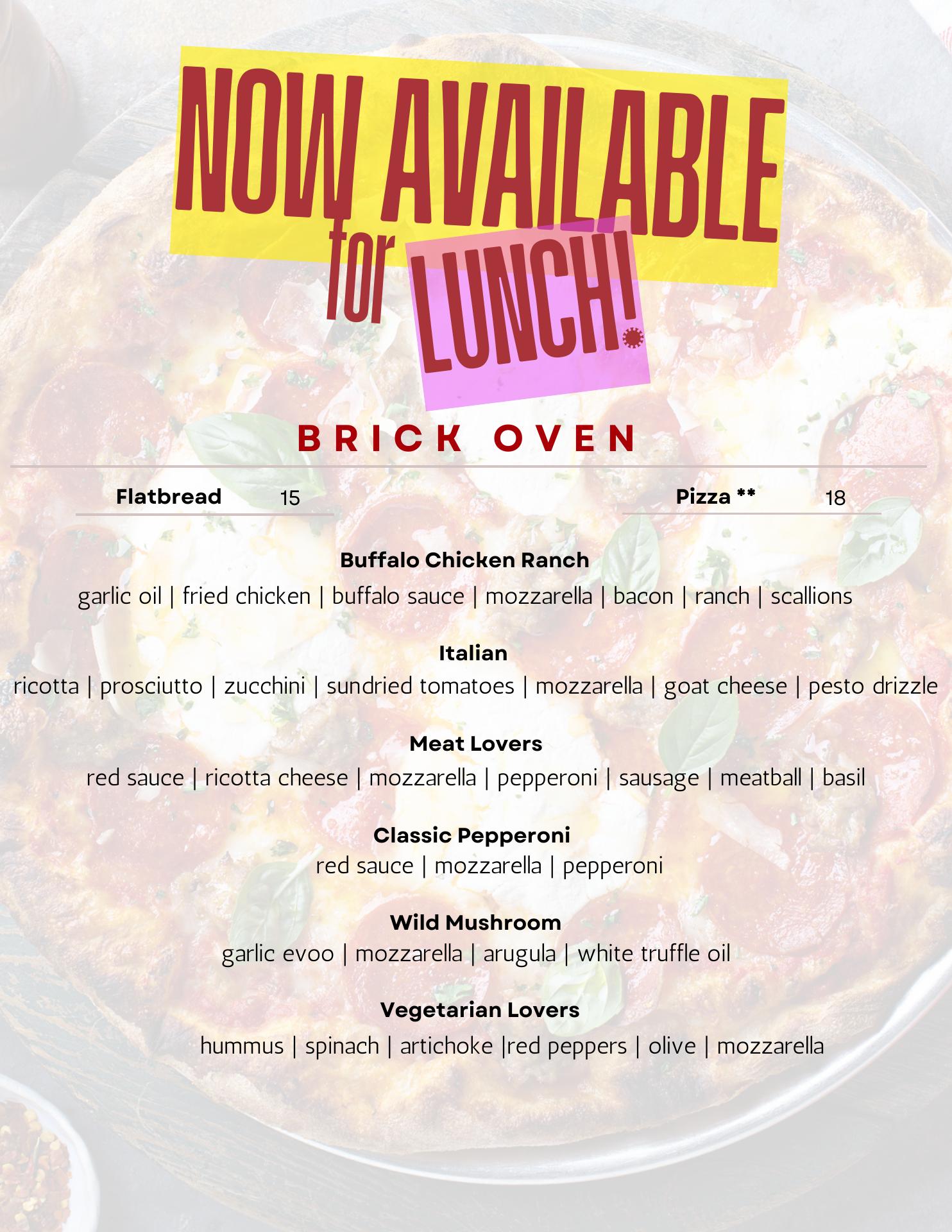 NOW AVAILABLE for LUNCH!

BRICK OVEN

Flatbread 15

Pizza ** 18

Buffalo Chicken Ranch
garlic oil | fried chicken | buffalo sauce | mozzarella | bacon | ranch | scallions

Italian
ricotta | prosciutto | zucchini | sundried tomatoes | mozzarella | goat cheese | pesto drizzle

Meat Lovers
red sauce | ricotta cheese | mozzarella | pepperoni | sausage | meatball | basil

Classic Pepperoni
red sauce | mozzarella | pepperoni

Wild Mushroom
garlic evoo | mozzarella | arugula | white truffle oil

Vegetarian Lovers
hummus | spinach | artichoke |red peppers | olive | mozzarella